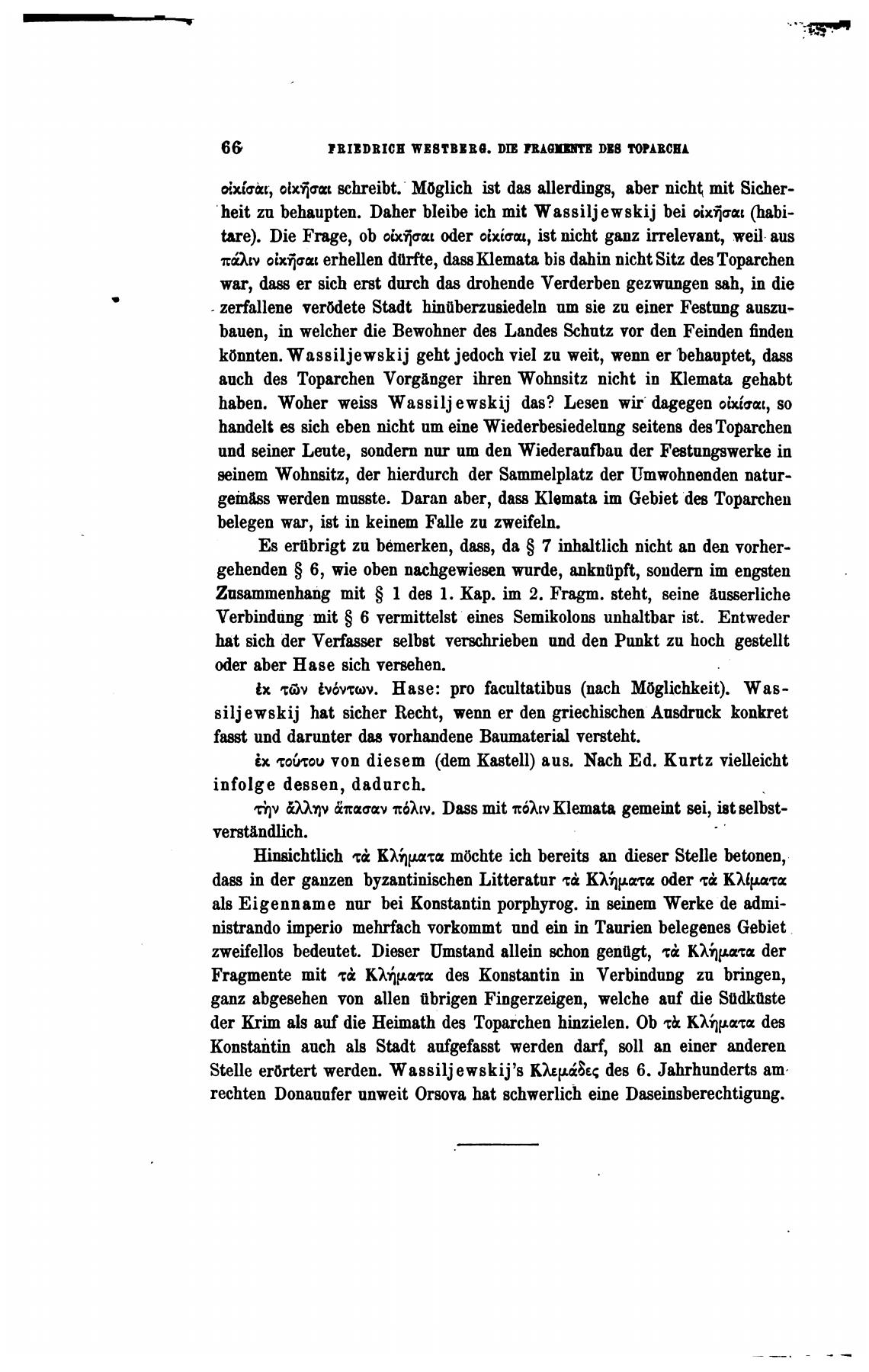 66 FRIEDRICH WESTBERG. DIE FRAGMENTE DES TOPARCHA

οἰκίσαι, οἰκῆσαι schreibt. Möglich ist das allerdings, aber nicht mit Sicherheit zu behaupten. Daher bleibe ich mit Wassiljewskij bei οἰκῆσαι (habitare). Die Frage, ob οἰκῆσαι oder οἰκίσαι, ist nicht ganz irrelevant, weil aus πάλιν οἰκῆσαι erhellen dürfte, dass Klemata bis dahin nicht Sitz des Toparchen war, dass er sich erst durch das drohende Verderben gezwungen sah, in die zerfallene verödete Stadt hinüberzusiedeln um sie zu einer Festung auszubauen, in welcher die Bewohner des Landes Schutz vor den Feinden finden könnten. Wassiljewskij geht jedoch viel zu weit, wenn er behauptet, dass auch des Toparchen Vorgänger ihren Wohnsitz nicht in Klemata gehabt haben. Woher weiss Wassiljewskij das? Lesen wir dagegen οἰκίσαι, so handelt es sich eben nicht um eine Wiederbesiedelung seitens des Toparchen und seiner Leute, sondern nur um den Wiederaufbau der Festungswerke in seinem Wohnsitz, der hierdurch der Sammelplatz der Umwohnenden naturgemäss werden musste. Daran aber, dass Klemata im Gebiet des Toparchen belegen war, ist in keinem Falle zu zweifeln.

Es erübrigt zu bemerken, dass, da § 7 inhaltlich nicht an den vorhergehenden § 6, wie oben nachgewiesen wurde, anknüpft, sondern im engsten Zusammenhang mit § 1 des 1. Kap. im 2. Fragm. steht, seine äusserliche Verbindung mit § 6 vermittelst eines Semikolons unhaltbar ist. Entweder hat sich der Verfasser selbst verschrieben und den Punkt zu hoch gestellt oder aber Hase sich versehen.

ἐκ τῶν ἐνόντων. Hase: pro facultatibus (nach Möglichkeit). Wassiljewskij hat sicher Recht, wenn er den griechischen Ausdruck konkret fasst und darunter das vorhandene Baumaterial versteht.

ἐκ τούτου von diesem (dem Kastell) aus. Nach Ed. Kurtz vielleicht infolge dessen, dadurch.

τὴν ἄλλην ἅπασαν πόλιν. Dass mit πόλιν Klemata gemeint sei, ist selbstverständlich.

Hinsichtlich τὰ Κλήματα möchte ich bereits an dieser Stelle betonen, dass in der ganzen byzantinischen Litteratur τὰ Κλήματα oder τὰ Κλίματα als Eigenname nur bei Konstantin porphyrog. in seinem Werke de administrando imperio mehrfach vorkommt und ein in Taurien belegenes Gebiet zweifellos bedeutet. Dieser Umstand allein schon genügt, τὰ Κλήματα der Fragmente mit τὰ Κλήματα des Konstantin in Verbindung zu bringen, ganz abgesehen von allen übrigen Fingerzeigen, welche auf die Südküste der Krim als auf die Heimath des Toparchen hinzielen. Ob τὰ Κλήματα des Konstantin auch als Stadt aufgefasst werden darf, soll an einer anderen Stelle erörtert werden. Wassiljewskij's Κλεμάδες des 6. Jahrhunderts am rechten Donauufer unweit Orsova hat schwerlich eine Daseinsberechtigung.